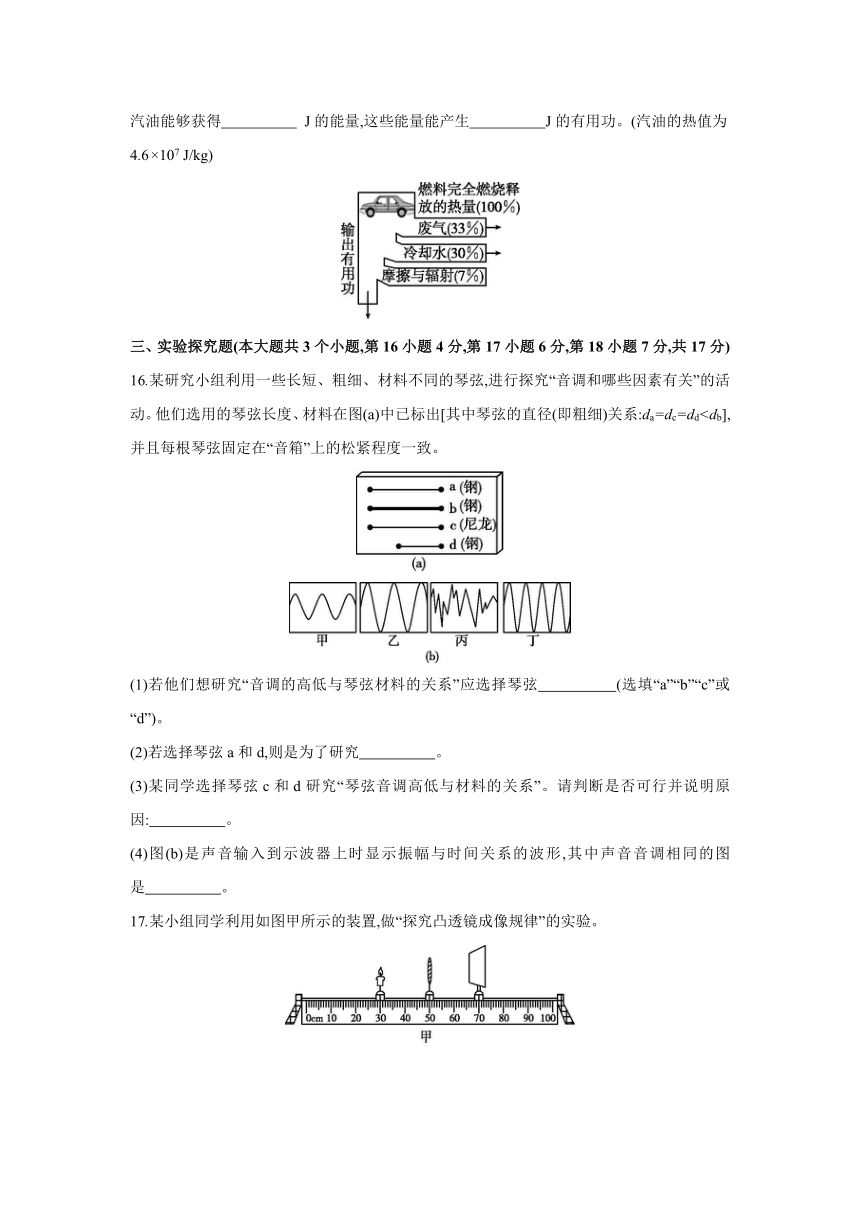 汽油能够获得__________ J 的能量,这些能量能产生__________J 的有用功。(汽油的热值为 $4.6\times10^7$ J/kg)

燃料完全燃烧释放的热量(100%)
废气(33%)
冷却水(30%)
摩擦与辐射(7%)
输出有用功

三、实验探究题(本大题共 3 个小题,第 16 小题 4 分,第 17 小题 6 分,第 18 小题 7 分,共 17 分)

16.某研究小组利用一些长短、粗细、材料不同的琴弦,进行探究“音调和哪些因素有关”的活动。他们选用的琴弦长度、材料在图(a)中已标出[其中琴弦的直径(即粗细)关系:$d_a=d_c=d_d<d_b$],并且每根琴弦固定在“音箱”上的松紧程度一致。

a (钢)
b (钢)
c (尼龙)
d (钢)
(a)

甲 乙 丙 丁
(b)

(1)若他们想研究“音调的高低与琴弦材料的关系”应选择琴弦__________(选填“a”“b”“c”或“d”)。

(2)若选择琴弦 a 和 d,则是为了研究__________。

(3)某同学选择琴弦 c 和 d 研究“琴弦音调高低与材料的关系”。请判断是否可行并说明原因:__________。

(4)图(b)是声音输入到示波器上时显示振幅与时间关系的波形,其中声音音调相同的图是__________。

17.某小组同学利用如图甲所示的装置,做“探究凸透镜成像规律”的实验。

0cm 10 20 30 40 50 60 70 80 90 100
甲